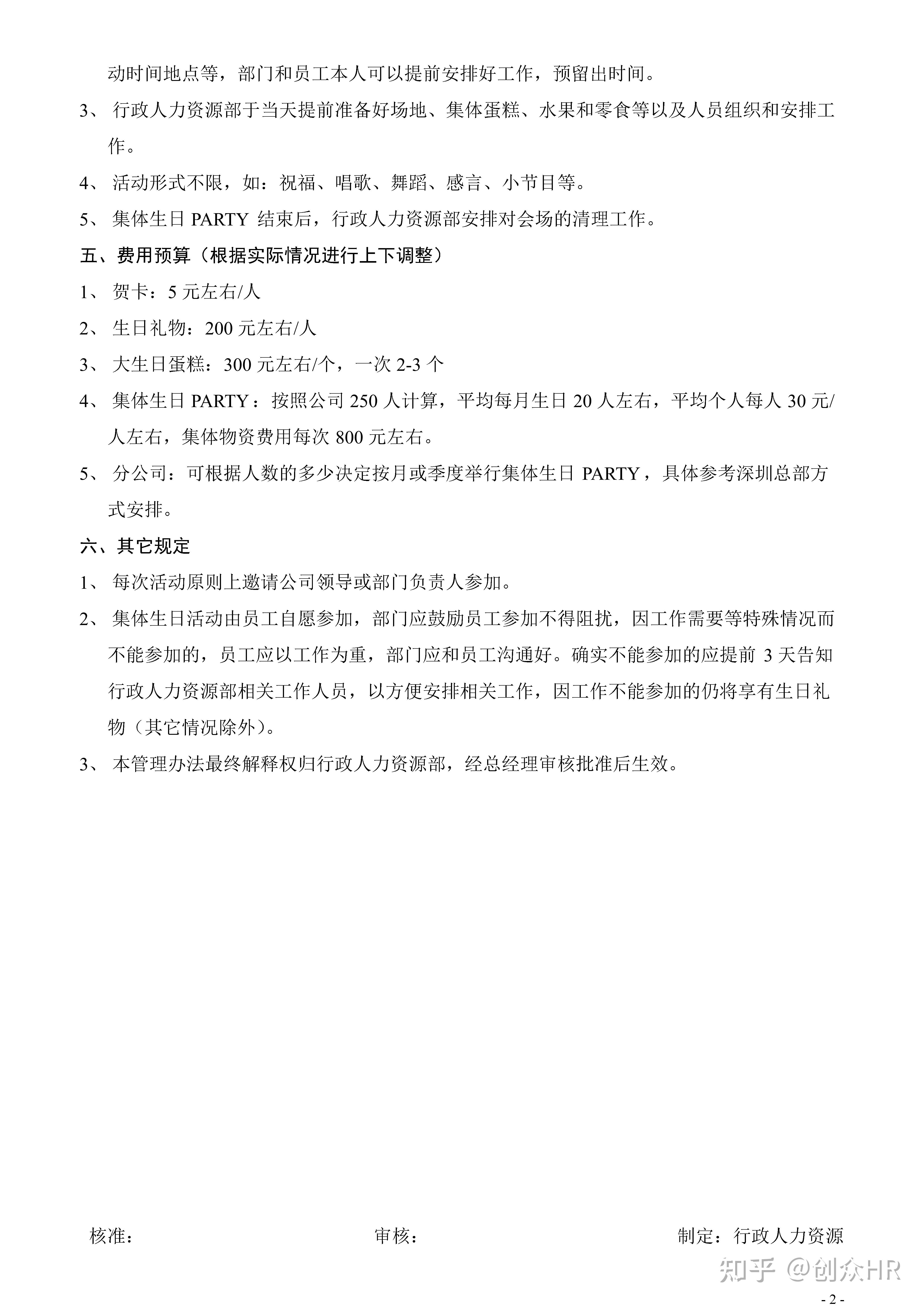 动时间地点等，部门和员工本人可以提前安排好工作，预留出时间。

3、 行政人力资源部于当天提前准备好场地、集体蛋糕、水果和零食等以及人员组织和安排工作。

4、 活动形式不限，如：祝福、唱歌、舞蹈、感言、小节目等。

5、 集体生日 PARTY 结束后，行政人力资源部安排对会场的清理工作。

五、费用预算（根据实际情况进行上下调整）

1、 贺卡：5 元左右/人

2、 生日礼物：200 元左右/人

3、 大生日蛋糕：300 元左右/个，一次 2-3 个

4、 集体生日 PARTY：按照公司 250 人计算，平均每月生日 20 人左右，平均个人每人 30 元/人左右，集体物资费用每次 800 元左右。

5、 分公司：可根据人数的多少决定按月或季度举行集体生日 PARTY，具体参考深圳总部方式安排。

六、其它规定

1、 每次活动原则上邀请公司领导或部门负责人参加。

2、 集体生日活动由员工自愿参加，部门应鼓励员工参加不得阻扰，因工作需要等特殊情况而不能参加的，员工应以工作为重，部门应和员工沟通好。确实不能参加的应提前 3 天告知行政人力资源部相关工作人员，以方便安排相关工作，因工作不能参加的仍将享有生日礼物（其它情况除外）。

3、 本管理办法最终解释权归行政人力资源部，经总经理审核批准后生效。

核准： 审核： 制定：行政人力资源

知乎 @创众HR

- 2 -